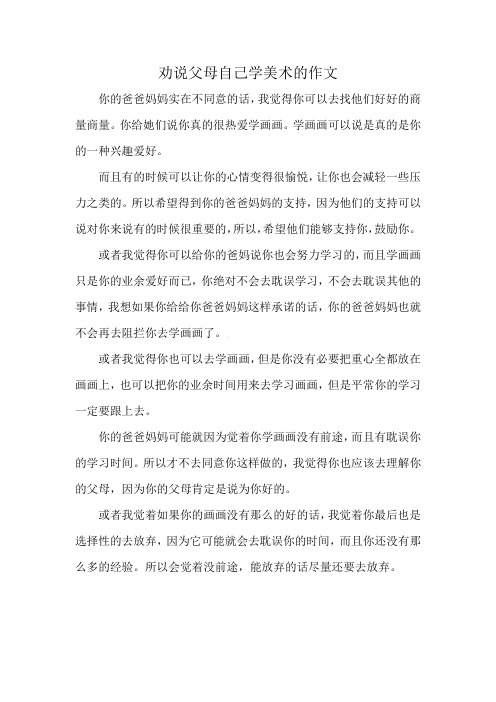 劝说父母自己学美术的作文

你的爸爸妈妈实在不同意的话，我觉得你可以去找他们好好的商量商量。你给她们说你真的很热爱学画画。学画画可以说是真的是你的一种兴趣爱好。

而且有的时候可以让你的心情变得很愉悦，让你也会减轻一些压力之类的。所以希望得到你的爸爸妈妈的支持，因为他们的支持可以说对你来说有的时候很重要的，所以，希望他们能够支持你，鼓励你。

或者我觉得你可以给你的爸妈说你也会努力学习的，而且学画画只是你的业余爱好而已，你绝对不会去耽误学习，不会去耽误其他的事情，我想如果你给给你爸爸妈妈这样承诺的话，你的爸爸妈妈也就不会再去阻拦你去学画画了。

或者我觉得你也可以去学画画，但是你没有必要把重心全都放在画画上，也可以把你的业余时间用来去学习画画，但是平常你的学习一定要跟上去。

你的爸爸妈妈可能就因为觉着你学画画没有前途，而且有耽误你的学习时间。所以才不去同意你这样做的，我觉得你也应该去理解你的父母，因为你的父母肯定是说为你好的。

或者我觉着如果你的画画没有那么的好的话，我觉着你最后也是选择性的去放弃，因为它可能就会去耽误你的时间，而且你还没有那么多的经验。所以会觉着没前途，能放弃的话尽量还要去放弃。